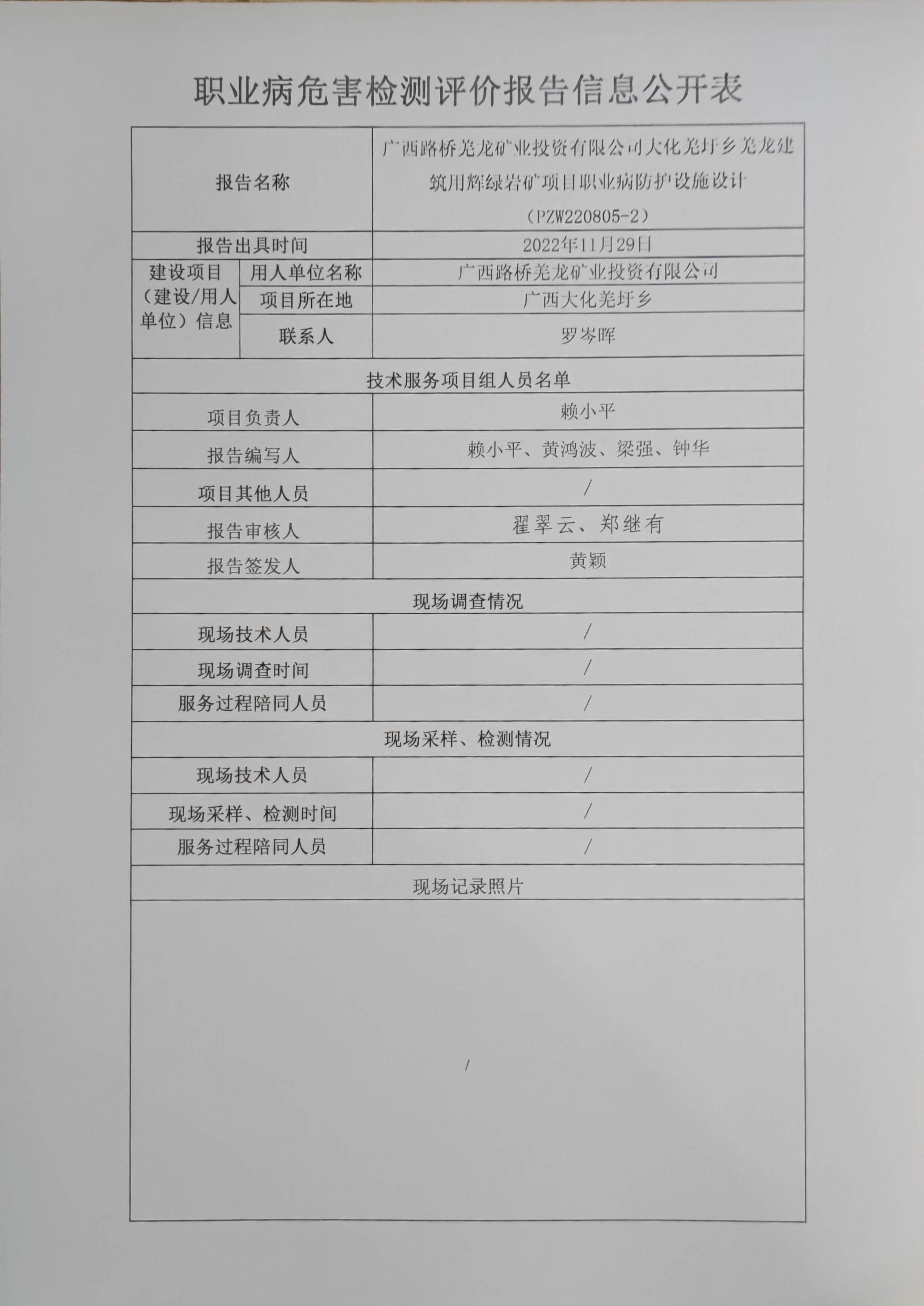 职业病危害检测评价报告信息公开表

| 报告名称 | | 广西路桥羌龙矿业投资有限公司大化羌圩乡羌龙建筑用辉绿岩矿项目职业病防护设施设计（PZW220805-2） |
|---|---|---|
| 报告出具时间 | | 2022年11月29日 |
| 建设项目（建设/用人单位）信息 | 用人单位名称 | 广西路桥羌龙矿业投资有限公司 |
| | 项目所在地 | 广西大化羌圩乡 |
| | 联系人 | 罗岑晖 |
| 技术服务项目组人员名单 | | |
| 项目负责人 | | 赖小平 |
| 报告编写人 | | 赖小平、黄鸿波、梁强、钟华 |
| 项目其他人员 | | / |
| 报告审核人 | | 翟翠云、郑继有 |
| 报告签发人 | | 黄颖 |
| 现场调查情况 | | |
| 现场技术人员 | | / |
| 现场调查时间 | | / |
| 服务过程陪同人员 | | / |
| 现场采样、检测情况 | | |
| 现场技术人员 | | / |
| 现场采样、检测时间 | | / |
| 服务过程陪同人员 | | / |
| 现场记录照片 | | |
| / | | |